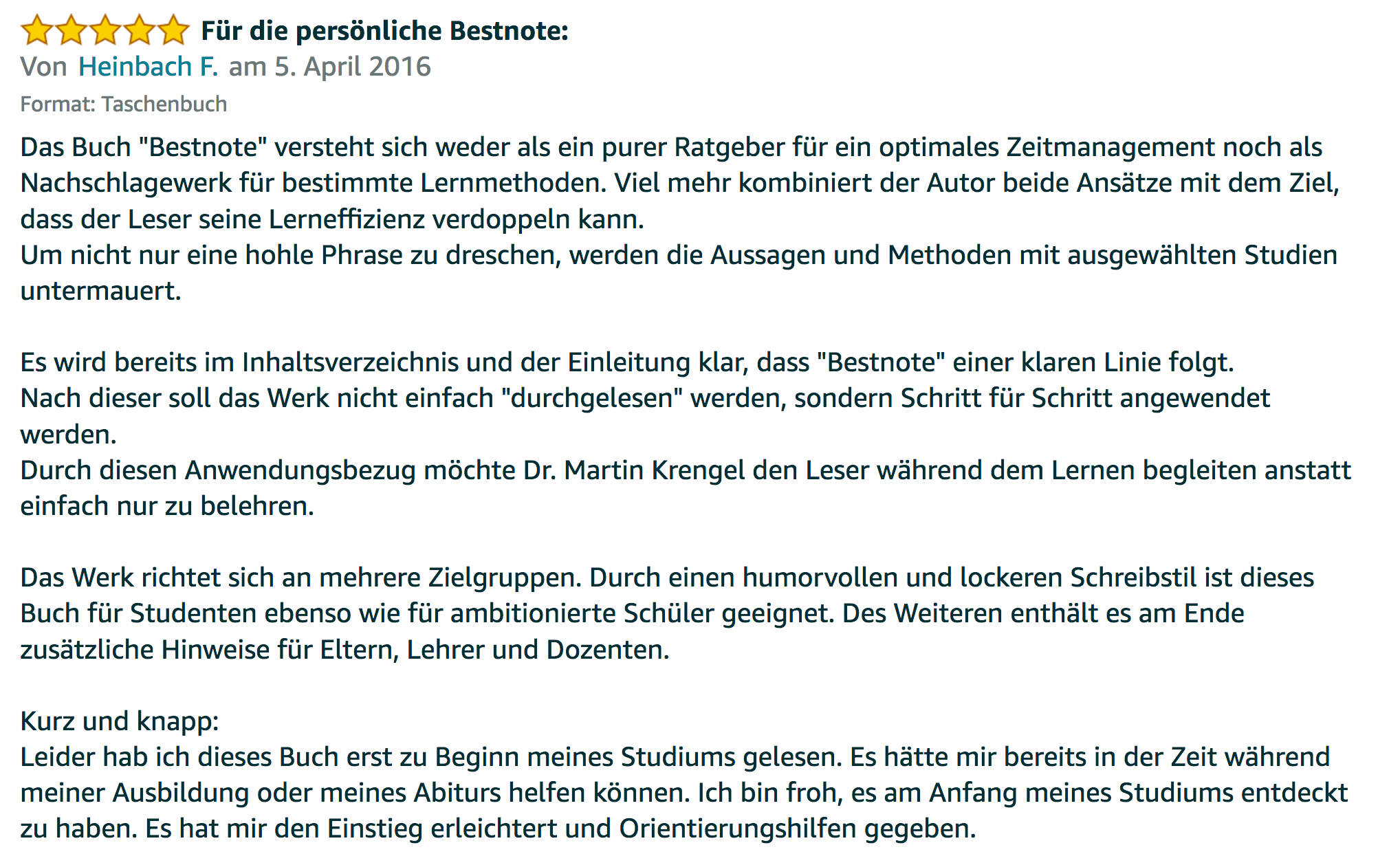 Für die persönliche Bestnote:
Von Heinbach F. am 5. April 2016
Format: Taschenbuch

Das Buch "Bestnote" versteht sich weder als ein purer Ratgeber für ein optimales Zeitmanagement noch als Nachschlagewerk für bestimmte Lernmethoden. Viel mehr kombiniert der Autor beide Ansätze mit dem Ziel, dass der Leser seine Lerneffizienz verdoppeln kann.
Um nicht nur eine hohle Phrase zu dreschen, werden die Aussagen und Methoden mit ausgewählten Studien untermauert.

Es wird bereits im Inhaltsverzeichnis und der Einleitung klar, dass "Bestnote" einer klaren Linie folgt.
Nach dieser soll das Werk nicht einfach "durchgelesen" werden, sondern Schritt für Schritt angewendet werden.
Durch diesen Anwendungsbezug möchte Dr. Martin Krengel den Leser während dem Lernen begleiten anstatt einfach nur zu belehren.

Das Werk richtet sich an mehrere Zielgruppen. Durch einen humorvollen und lockeren Schreibstil ist dieses Buch für Studenten ebenso wie für ambitionierte Schüler geeignet. Des Weiteren enthält es am Ende zusätzliche Hinweise für Eltern, Lehrer und Dozenten.

Kurz und knapp:
Leider hab ich dieses Buch erst zu Beginn meines Studiums gelesen. Es hätte mir bereits in der Zeit während meiner Ausbildung oder meines Abiturs helfen können. Ich bin froh, es am Anfang meines Studiums entdeckt zu haben. Es hat mir den Einstieg erleichtert und Orientierungshilfen gegeben.